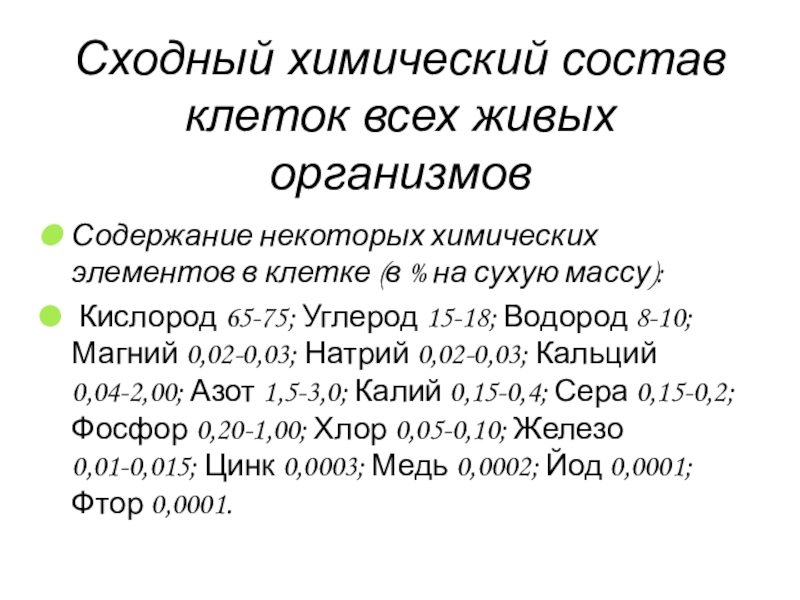 Сходный химический состав клеток всех живых организмов

• Содержание некоторых химических элементов в клетке (в % на сухую массу):

• Кислород 65-75; Углерод 15-18; Водород 8-10; Магний 0,02-0,03; Натрий 0,02-0,03; Кальций 0,04-2,00; Азот 1,5-3,0; Калий 0,15-0,4; Сера 0,15-0,2; Фосфор 0,20-1,00; Хлор 0,05-0,10; Железо 0,01-0,015; Цинк 0,0003; Медь 0,0002; Йод 0,0001; Фтор 0,0001.